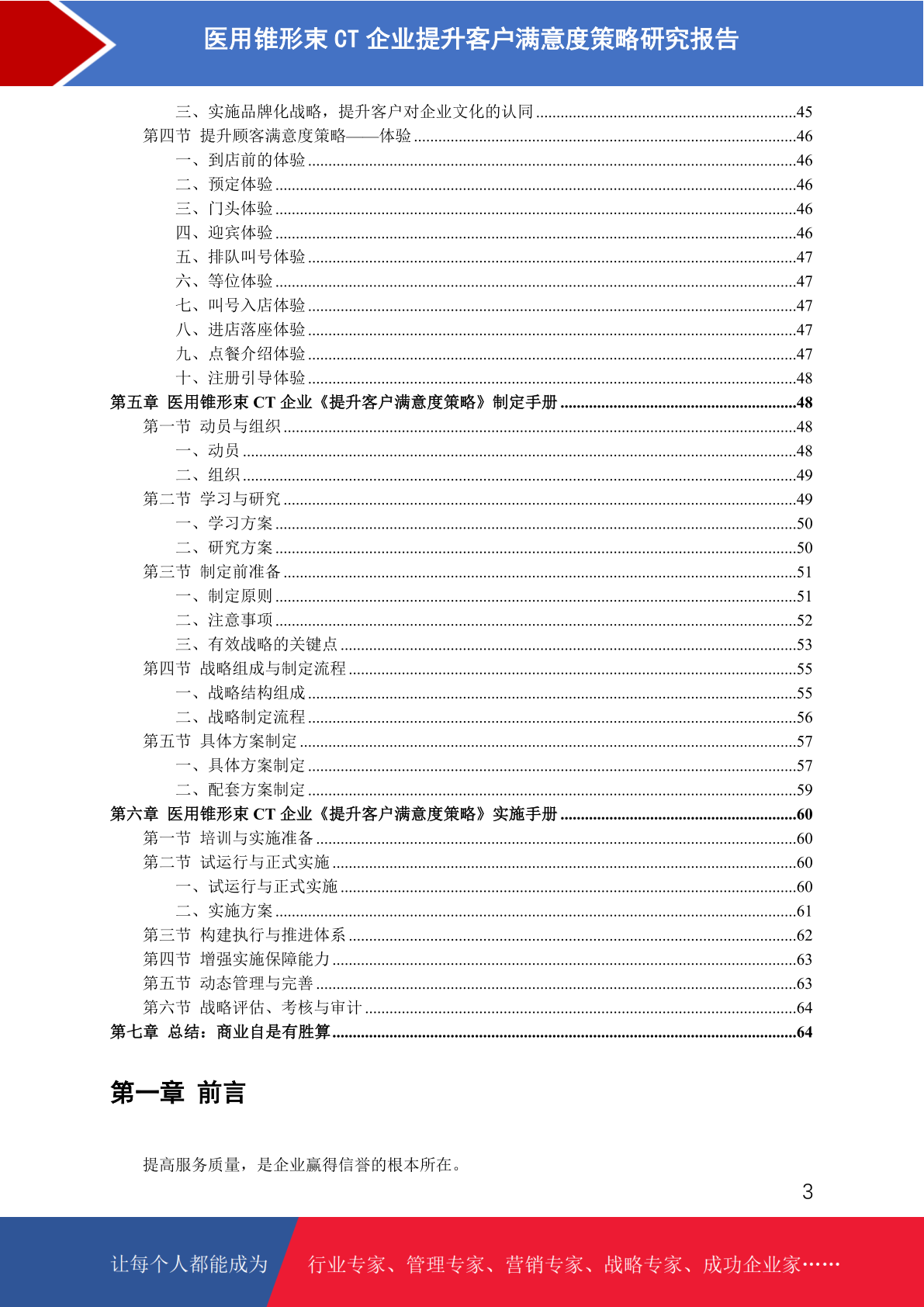 医用锥形束 CT 企业提升客户满意度策略研究报告

三、实施品牌化战略，提升客户对企业文化的认同 ......45
第四节 提升顾客满意度策略——体验 ......46
一、到店前的体验 ......46
二、预定体验 ......46
三、门头体验 ......46
四、迎宾体验 ......46
五、排队叫号体验 ......47
六、等位体验 ......47
七、叫号入店体验 ......47
八、进店落座体验 ......47
九、点餐介绍体验 ......47
十、注册引导体验 ......48
第五章 医用锥形束 CT 企业《提升客户满意度策略》制定手册 ......48
第一节 动员与组织 ......48
一、动员 ......48
二、组织 ......49
第二节 学习与研究 ......49
一、学习方案 ......50
二、研究方案 ......50
第三节 制定前准备 ......51
一、制定原则 ......51
二、注意事项 ......52
三、有效战略的关键点 ......53
第四节 战略组成与制定流程 ......55
一、战略结构组成 ......55
二、战略制定流程 ......56
第五节 具体方案制定 ......57
一、具体方案制定 ......57
二、配套方案制定 ......59
第六章 医用锥形束 CT 企业《提升客户满意度策略》实施手册 ......60
第一节 培训与实施准备 ......60
第二节 试运行与正式实施 ......60
一、试运行与正式实施 ......60
二、实施方案 ......61
第三节 构建执行与推进体系 ......62
第四节 增强实施保障能力 ......63
第五节 动态管理与完善 ......63
第六节 战略评估、考核与审计 ......64
第七章 总结：商业自是有胜算 ......64

第一章 前言

提高服务质量，是企业赢得信誉的根本所在。

3

让每个人都能成为 行业专家、管理专家、营销专家、战略专家、成功企业家……